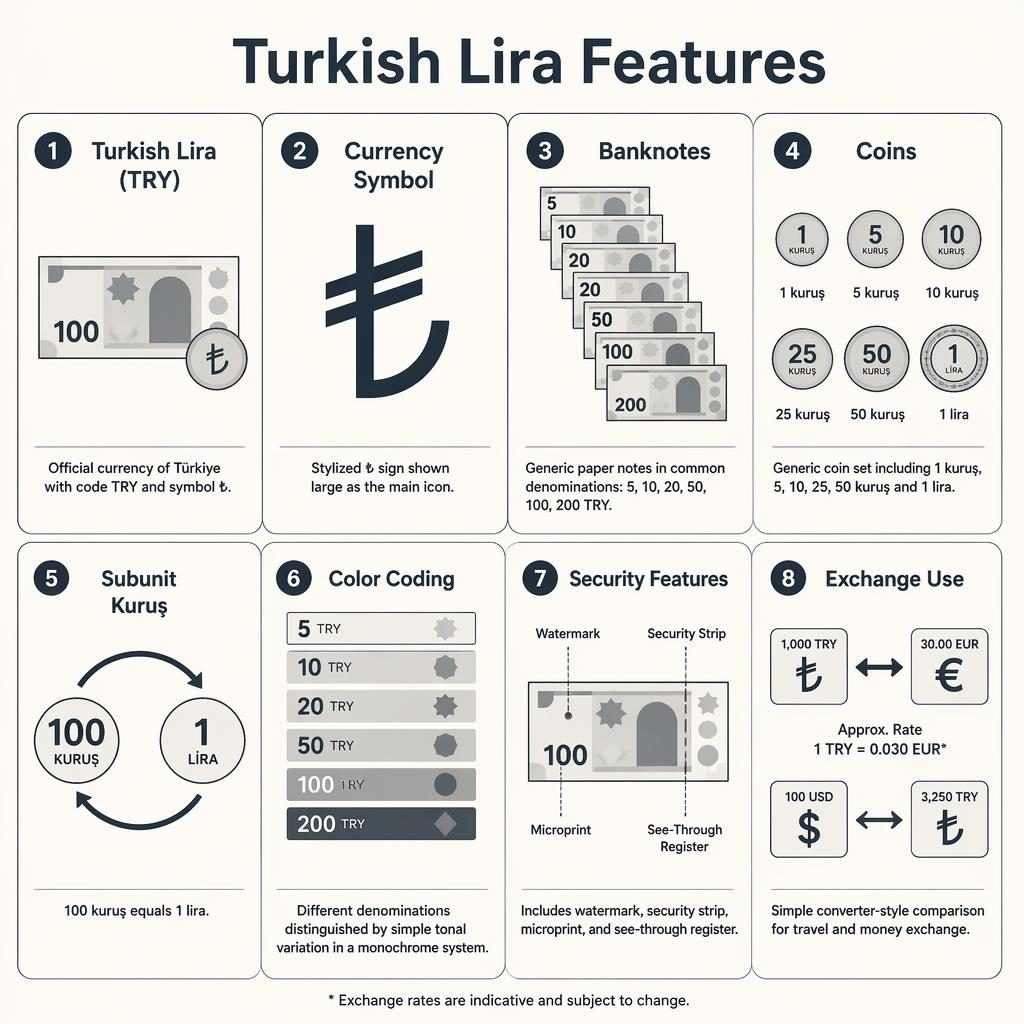 Turkish Lira Features

1 Turkish Lira (TRY)

100

₺

Official currency of Türkiye with code TRY and symbol ₺.

2 Currency Symbol

₺

Stylized ₺ sign shown large as the main icon.

3 Banknotes

5

10

20

20

50

100

200

Generic paper notes in common denominations: 5, 10, 20, 50, 100, 200 TRY.

4 Coins

1 KURUŞ

5 KURUŞ

10 KURUŞ

1 kuruş 5 kuruş 10 kuruş

25 KURUŞ

50 KURUŞ

1 LİRA

25 kuruş 50 kuruş 1 lira

Generic coin set including 1 kuruş, 5, 10, 25, 50 kuruş and 1 lira.

5 Subunit Kuruş

100 KURUŞ

1 LİRA

100 kuruş equals 1 lira.

6 Color Coding

5 TRY

10 TRY

20 TRY

50 TRY

100 TRY

200 TRY

Different denominations distinguished by simple tonal variation in a monochrome system.

7 Security Features

Watermark

Security Strip

100

Microprint

See-Through Register

Includes watermark, security strip, microprint, and see-through register.

8 Exchange Use

1,000 TRY ₺

30.00 EUR €

Approx. Rate 1 TRY = 0.030 EUR*

100 USD $

3,250 TRY ₺

Simple converter-style comparison for travel and money exchange.

* Exchange rates are indicative and subject to change.